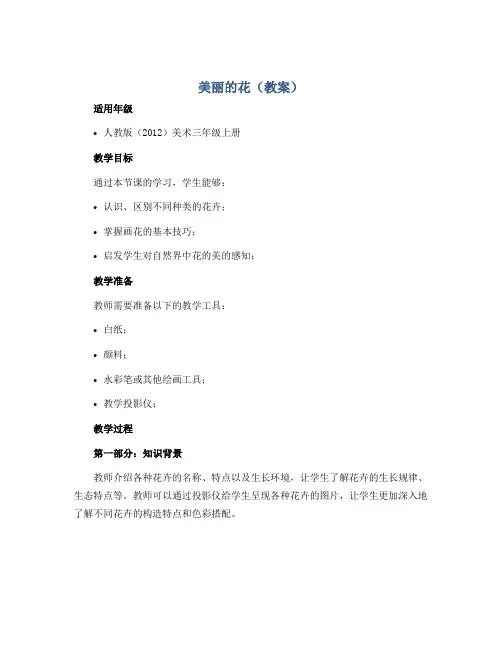 美丽的花（教案）

适用年级

• 人教版（2012）美术三年级上册

教学目标

通过本节课的学习，学生能够：

• 认识、区别不同种类的花卉；

• 掌握画花的基本技巧；

• 启发学生对自然界中花的美的感知；

教学准备

教师需要准备以下的教学工具：

• 白纸；

• 颜料；

• 水彩笔或其他绘画工具；

• 教学投影仪；

教学过程

第一部分：知识背景

教师介绍各种花卉的名称、特点以及生长环境，让学生了解花卉的生长规律、生态特点等。教师可以通过投影仪给学生呈现各种花卉的图片，让学生更加深入地了解不同花卉的构造特点和色彩搭配。